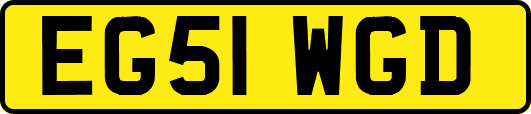 EG51 WGD